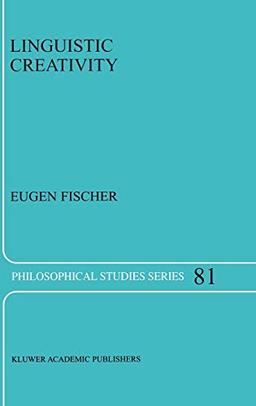 LINGUISTIC CREATIVITY

EUGEN FISCHER

PHILOSOPHICAL STUDIES SERIES 81

KLUWER ACADEMIC PUBLISHERS